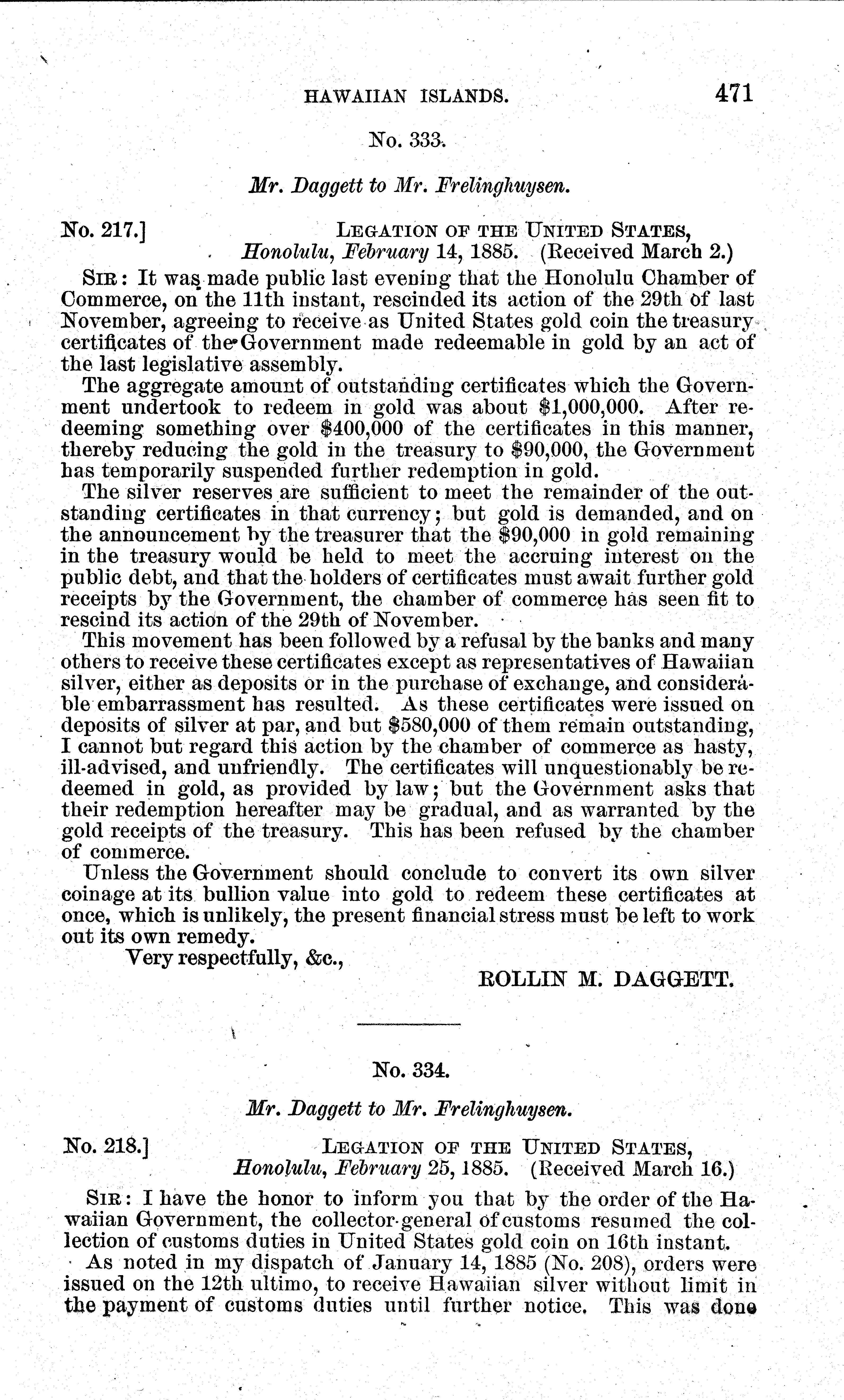 HAWAIIAN ISLANDS. 471

No. 333.

Mr. Daggett to Mr. Frelinghuysen.

No. 217.] LEGATION OF THE UNITED STATES, Honolulu, February 14, 1885. (Received March 2.)

SIR: It was made public last evening that the Honolulu Chamber of Commerce, on the 11th instant, rescinded its action of the 29th of last November, agreeing to receive as United States gold coin the treasury certificates of the Government made redeemable in gold by an act of the last legislative assembly.

The aggregate amount of outstanding certificates which the Government undertook to redeem in gold was about $1,000,000. After redeeming something over $400,000 of the certificates in this manner, thereby reducing the gold in the treasury to $90,000, the Government has temporarily suspended further redemption in gold.

The silver reserves are sufficient to meet the remainder of the outstanding certificates in that currency; but gold is demanded, and on the announcement by the treasurer that the $90,000 in gold remaining in the treasury would be held to meet the accruing interest on the public debt, and that the holders of certificates must await further gold receipts by the Government, the chamber of commerce has seen fit to rescind its action of the 29th of November.

This movement has been followed by a refusal by the banks and many others to receive these certificates except as representatives of Hawaiian silver, either as deposits or in the purchase of exchange, and considerable embarrassment has resulted. As these certificates were issued on deposits of silver at par, and but $580,000 of them remain outstanding, I cannot but regard this action by the chamber of commerce as hasty, ill-advised, and unfriendly. The certificates will unquestionably be redeemed in gold, as provided by law; but the Government asks that their redemption hereafter may be gradual, and as warranted by the gold receipts of the treasury. This has been refused by the chamber of commerce.

Unless the Government should conclude to convert its own silver coinage at its bullion value into gold to redeem these certificates at once, which is unlikely, the present financial stress must be left to work out its own remedy.

Very respectfully, &c.,

ROLLIN M. DAGGETT.

No. 334.

Mr. Daggett to Mr. Frelinghuysen.

No. 218.] LEGATION OF THE UNITED STATES, Honolulu, February 25, 1885. (Received March 16.)

SIR: I have the honor to inform you that by the order of the Hawaiian Government, the collector-general of customs resumed the collection of customs duties in United States gold coin on 16th instant.

As noted in my dispatch of January 14, 1885 (No. 208), orders were issued on the 12th ultimo, to receive Hawaiian silver without limit in the payment of customs duties until further notice. This was done